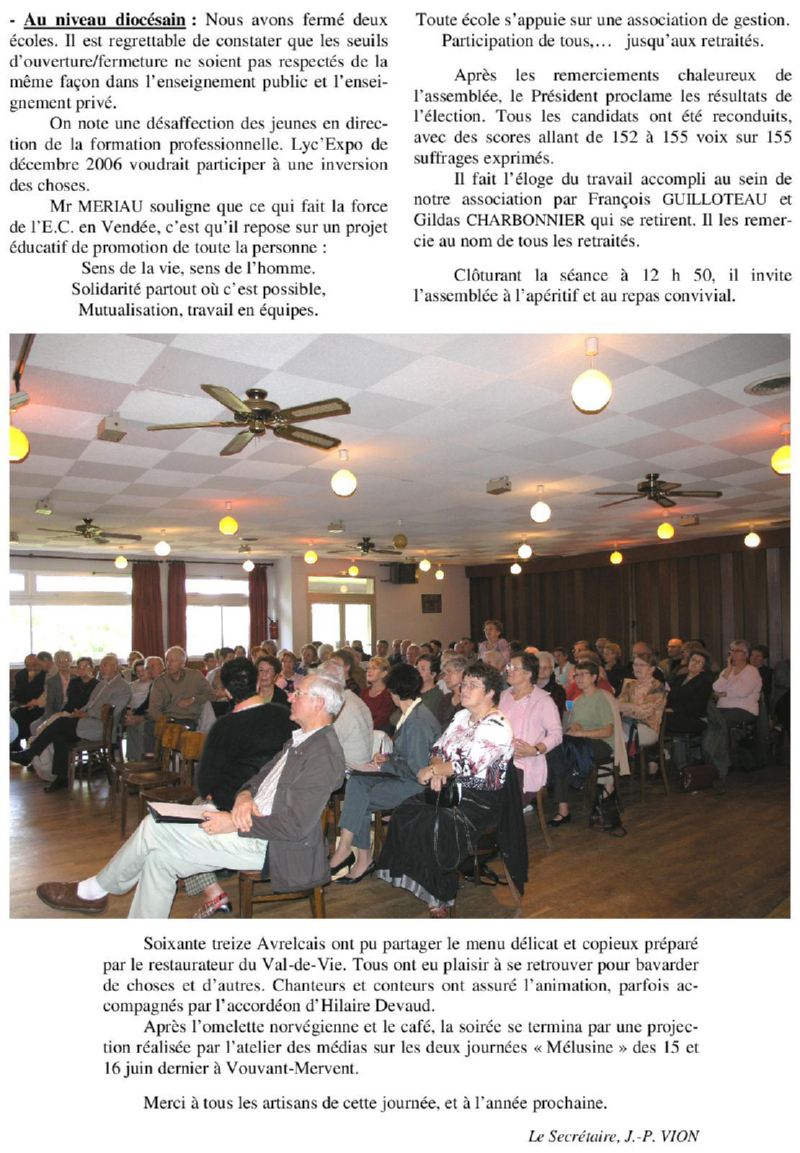 - Au niveau diocésain : Nous avons fermé deux écoles. Il est regrettable de constater que les seuils d'ouverture/fermeture ne soient pas respectés de la même façon dans l'enseignement public et l'enseignement privé.

On note une désaffection des jeunes en direction de la formation professionnelle. Lyc'Expo de décembre 2006 voudrait participer à une inversion des choses.

Mr MERIAU souligne que ce qui fait la force de l'E.C. en Vendée, c'est qu'il repose sur un projet éducatif de promotion de toute la personne :

Sens de la vie, sens de l'homme.
Solidarité partout où c'est possible,
Mutualisation, travail en équipes.
Toute école s'appuie sur une association de gestion.
Participation de tous,... jusqu'aux retraités.

Après les remerciements chaleureux de l'assemblée, le Président proclame les résultats de l'élection. Tous les candidats ont été reconduits, avec des scores allant de 152 à 155 voix sur 155 suffrages exprimés.

Il fait l'éloge du travail accompli au sein de notre association par François GUILLOTEAU et Gildas CHARBONNIER qui se retirent. Il les remercie au nom de tous les retraités.

Clôturant la séance à 12 h 50, il invite l'assemblée à l'apéritif et au repas convivial.

Soixante treize Avrelcais ont pu partager le menu délicat et copieux préparé par le restaurateur du Val-de-Vie. Tous ont eu plaisir à se retrouver pour bavarder de choses et d'autres. Chanteurs et conteurs ont assuré l'animation, parfois accompagnés par l'accordéon d'Hilaire Devaud.

Après l'omelette norvégienne et le café, la soirée se termina par une projection réalisée par l'atelier des médias sur les deux journées « Mélusine » des 15 et 16 juin dernier à Vouvant-Mervent.

Merci à tous les artisans de cette journée, et à l'année prochaine.

Le Secrétaire, J.-P. VION